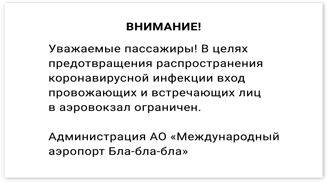 ВНИМАНИЕ!

Уважаемые пассажиры! В целях предотвращения распространения коронавирусной инфекции вход провожающих и встречающих лиц в аэровокзал ограничен.

Администрация АО «Международный аэропорт Бла-бла-бла»